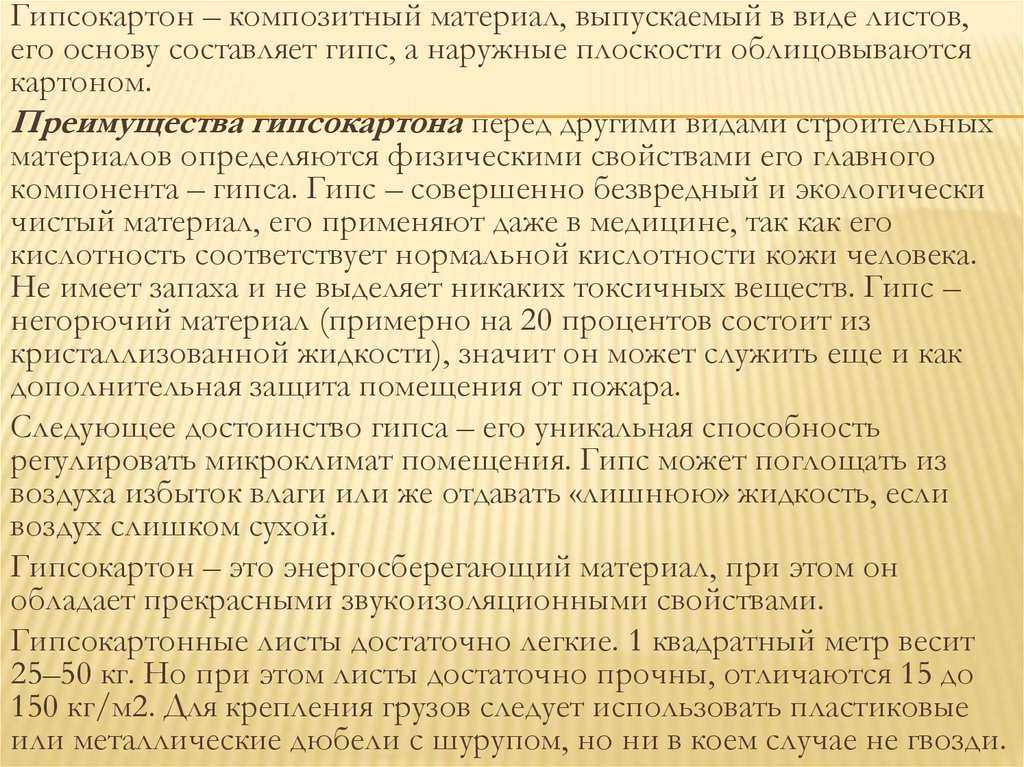 Гипсокартон – композитный материал, выпускаемый в виде листов, его основу составляет гипс, а наружные плоскости облицовываются картоном.

Преимущества гипсокартона перед другими видами строительных материалов определяются физическими свойствами его главного компонента – гипса. Гипс – совершенно безвредный и экологически чистый материал, его применяют даже в медицине, так как его кислотность соответствует нормальной кислотности кожи человека. Не имеет запаха и не выделяет никаких токсичных веществ. Гипс – негорючий материал (примерно на 20 процентов состоит из кристаллизованной жидкости), значит он может служить еще и как дополнительная защита помещения от пожара.

Следующее достоинство гипса – его уникальная способность регулировать микроклимат помещения. Гипс может поглощать из воздуха избыток влаги или же отдавать «лишнюю» жидкость, если воздух слишком сухой.

Гипсокартон – это энергосберегающий материал, при этом он обладает прекрасными звукоизоляционными свойствами.

Гипсокартонные листы достаточно легкие. 1 квадратный метр весит 25–50 кг. Но при этом листы достаточно прочны, отличаются 15 до 150 кг/м2. Для крепления грузов следует использовать пластиковые или металлические дюбели с шурупом, но ни в коем случае не гвозди.